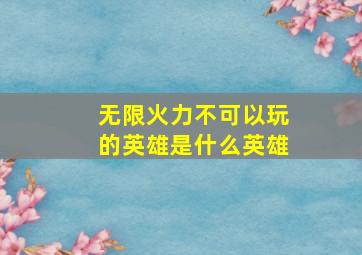 无限火力不可以玩的英雄是什么英雄